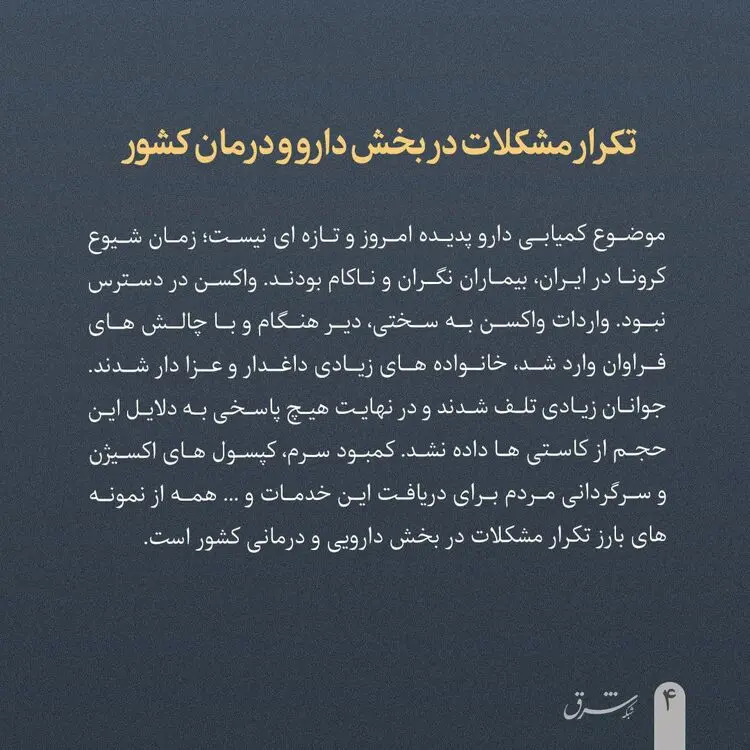 تکرار مشکلات در بخش دارو و درمان کشور

موضوع کمیابی دارو پدیده امروز و تازه ای نیست؛ زمان شیوع کرونا در ایران، بیماران نگران و ناکام بودند. واکسن در دسترس نبود. واردات واکسن به سختی، دیر هنگام و با چالش های فراوان وارد شد، خانواده های زیادی داغدار و عزا دار شدند. جوانان زیادی تلف شدند و در نهایت هیچ پاسخی به دلایل این حجم از کاستی ها داده نشد. کمبود سرم، کپسول های اکسیژن و سرگردانی مردم برای دریافت این خدمات و ... همه از نمونه های بارز تکرار مشکلات در بخش دارویی و درمانی کشور است.

شبکه شرق

۴